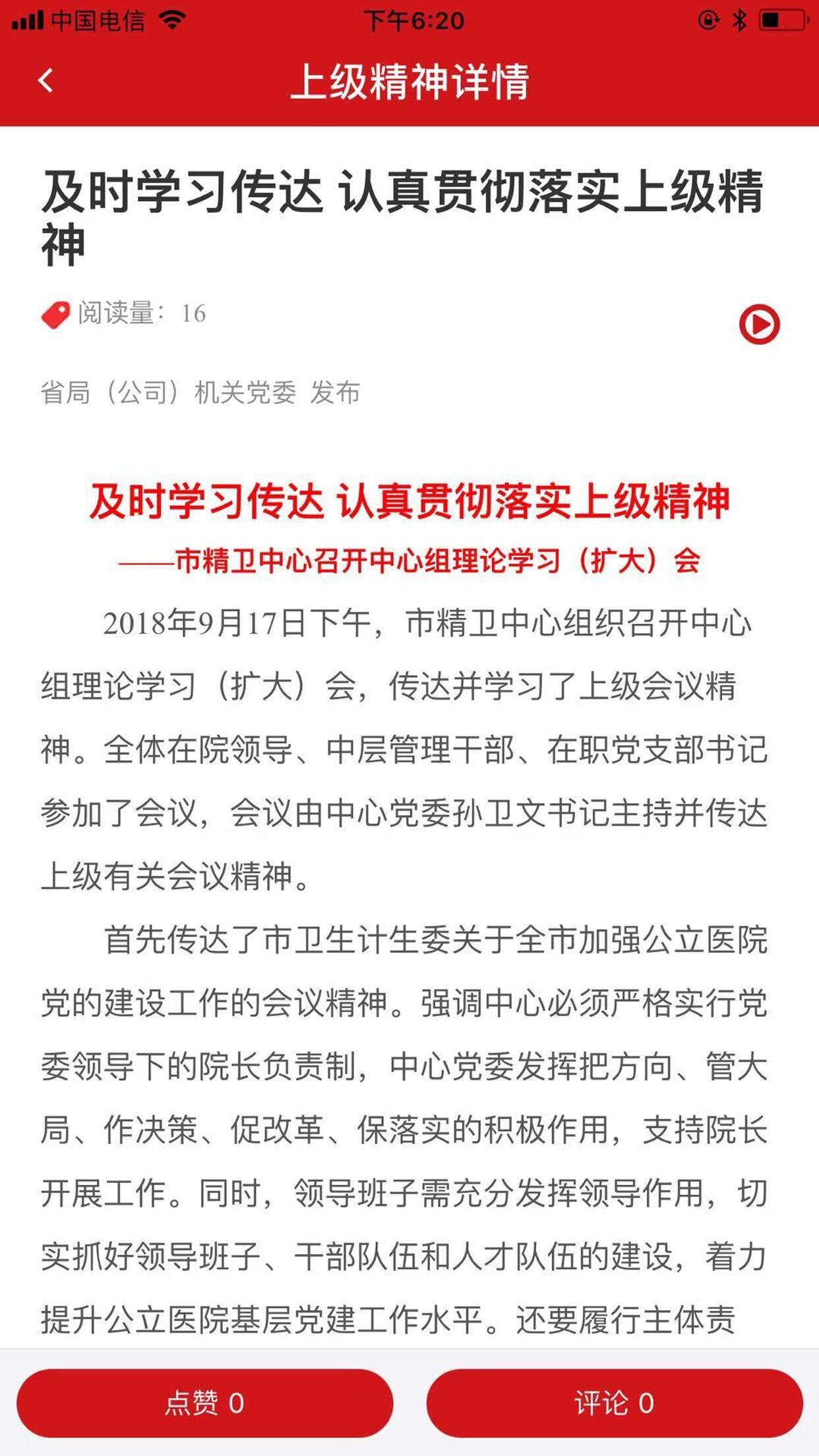 中国电信 下午6:20

上级精神详情

及时学习传达 认真贯彻落实上级精神

阅读量：16

省局（公司）机关党委 发布

及时学习传达 认真贯彻落实上级精神

——市精卫中心召开中心组理论学习（扩大）会

2018年9月17日下午，市精卫中心组织召开中心组理论学习（扩大）会，传达并学习了上级会议精神。全体在院领导、中层管理干部、在职党支部书记参加了会议，会议由中心党委孙卫文书记主持并传达上级有关会议精神。

首先传达了市卫生计生委关于全市加强公立医院党的建设工作的会议精神。强调中心必须严格实行党委领导下的院长负责制，中心党委发挥把方向、管大局、作决策、促改革、保落实的积极作用，支持院长开展工作。同时，领导班子需充分发挥领导作用，切实抓好领导班子、干部队伍和人才队伍的建设，着力提升公立医院基层党建工作水平。还要履行主体责

点赞 0

评论 0